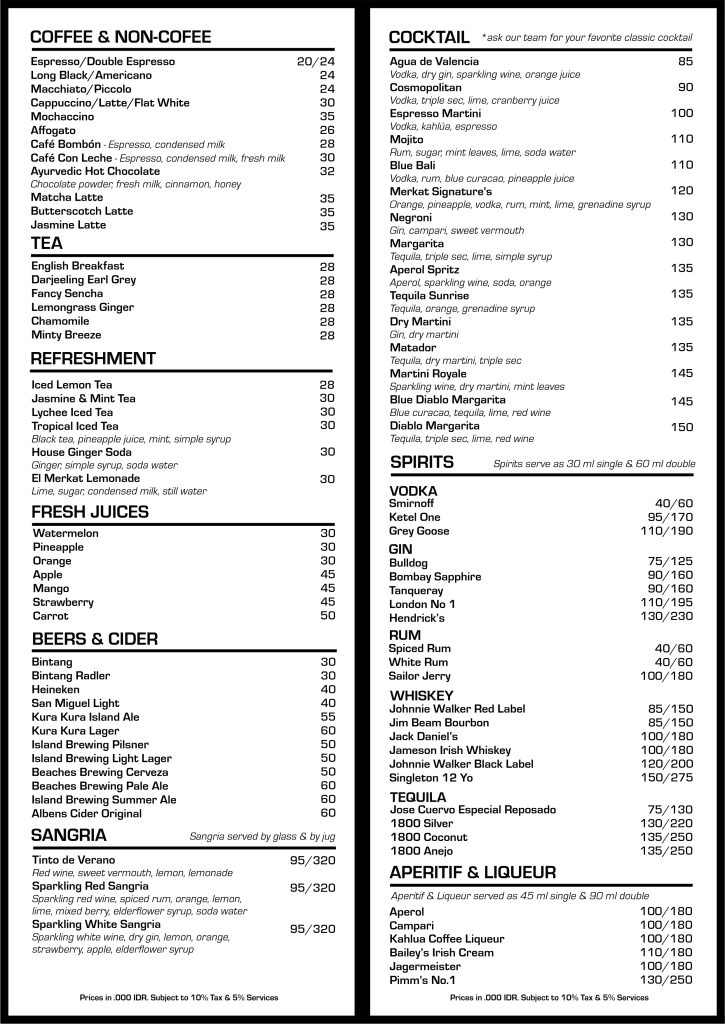 COFFEE & NON-COFEE

Espresso/Double Espresso 20/24
Long Black/Americano 24
Macchiato/Piccolo 24
Cappuccino/Latte/Flat White 30
Mochaccino 35
Affogato 26
Café Bombón - Espresso, condensed milk 28
Café Con Leche - Espresso, condensed milk, fresh milk 30
Ayurvedic Hot Chocolate 32
Chocolate powder, fresh milk, cinnamon, honey
Matcha Latte 35
Butterscotch Latte 35
Jasmine Latte 35

TEA

English Breakfast 28
Darjeeling Earl Grey 28
Fancy Sencha 28
Lemongrass Ginger 28
Chamomile 28
Minty Breeze 28

REFRESHMENT

Iced Lemon Tea 28
Jasmine & Mint Tea 30
Lychee Iced Tea 30
Tropical Iced Tea 30
Black tea, pineapple juice, mint, simple syrup
House Ginger Soda 30
Ginger, simple syrup, soda water
El Merkat Lemonade 30
Lime, sugar, condensed milk, still water

FRESH JUICES

Watermelon 30
Pineapple 30
Orange 30
Apple 45
Mango 45
Strawberry 45
Carrot 50

BEERS & CIDER

Bintang 30
Bintang Radler 30
Heineken 40
San Miguel Light 40
Kura Kura Island Ale 55
Kura Kura Lager 60
Island Brewing Pilsner 50
Island Brewing Light Lager 50
Beaches Brewing Cerveza 50
Beaches Brewing Pale Ale 60
Island Brewing Summer Ale 60
Albens Cider Original 60

SANGRIA Sangria served by glass & by jug

Tinto de Verano 95/320
Red wine, sweet vermouth, lemon, lemonade
Sparkling Red Sangria 95/320
Sparkling red wine, spiced rum, orange, lemon, lime, mixed berry, elderflower syrup, soda water
Sparkling White Sangria 95/320
Sparkling white wine, dry gin, lemon, orange, strawberry, apple, elderflower syrup

Prices in .000 IDR. Subject to 10% Tax & 5% Services

COCKTAIL *ask our team for your favorite classic cocktail

Agua de Valencia 85
Vodka, dry gin, sparkling wine, orange juice
Cosmopolitan 90
Vodka, triple sec, lime, cranberry juice
Espresso Martini 100
Vodka, kahlúa, espresso
Mojito 110
Rum, sugar, mint leaves, lime, soda water
Blue Bali 110
Vodka, rum, blue curacao, pineapple juice
Merkat Signature's 120
Orange, pineapple, vodka, rum, mint, lime, grenadine syrup
Negroni 130
Gin, campari, sweet vermouth
Margarita 130
Tequila, triple sec, lime, simple syrup
Aperol Spritz 135
Aperol, sparkling wine, soda, orange
Tequila Sunrise 135
Tequila, orange, grenadine syrup
Dry Martini 135
Gin, dry martini
Matador 135
Tequila, dry martini, triple sec
Martini Royale 145
Sparkling wine, dry martini, mint leaves
Blue Diablo Margarita 145
Blue curacao, tequila, lime, red wine
Diablo Margarita 150
Tequila, triple sec, lime, red wine

SPIRITS Spirits serve as 30 ml single & 60 ml double

VODKA
Smirnoff 40/60
Ketel One 95/170
Grey Goose 110/190

GIN
Bulldog 75/125
Bombay Sapphire 90/160
Tanqueray 90/160
London No 1 110/195
Hendrick's 130/230

RUM
Spiced Rum 40/60
White Rum 40/60
Sailor Jerry 100/180

WHISKEY
Johnnie Walker Red Label 85/150
Jim Beam Bourbon 85/150
Jack Daniel's 100/180
Jameson Irish Whiskey 100/180
Johnnie Walker Black Label 120/200
Singleton 12 Yo 150/275

TEQUILA
Jose Cuervo Especial Reposado 75/130
1800 Silver 130/220
1800 Coconut 135/250
1800 Anejo 135/250

APERITIF & LIQUEUR

Aperitif & Liqueur served as 45 ml single & 90 ml double
Aperol 100/180
Campari 100/180
Kahlua Coffee Liqueur 100/180
Bailey's Irish Cream 110/180
Jagermeister 100/180
Pimm's No.1 130/250

Prices in .000 IDR. Subject to 10% Tax & 5% Services